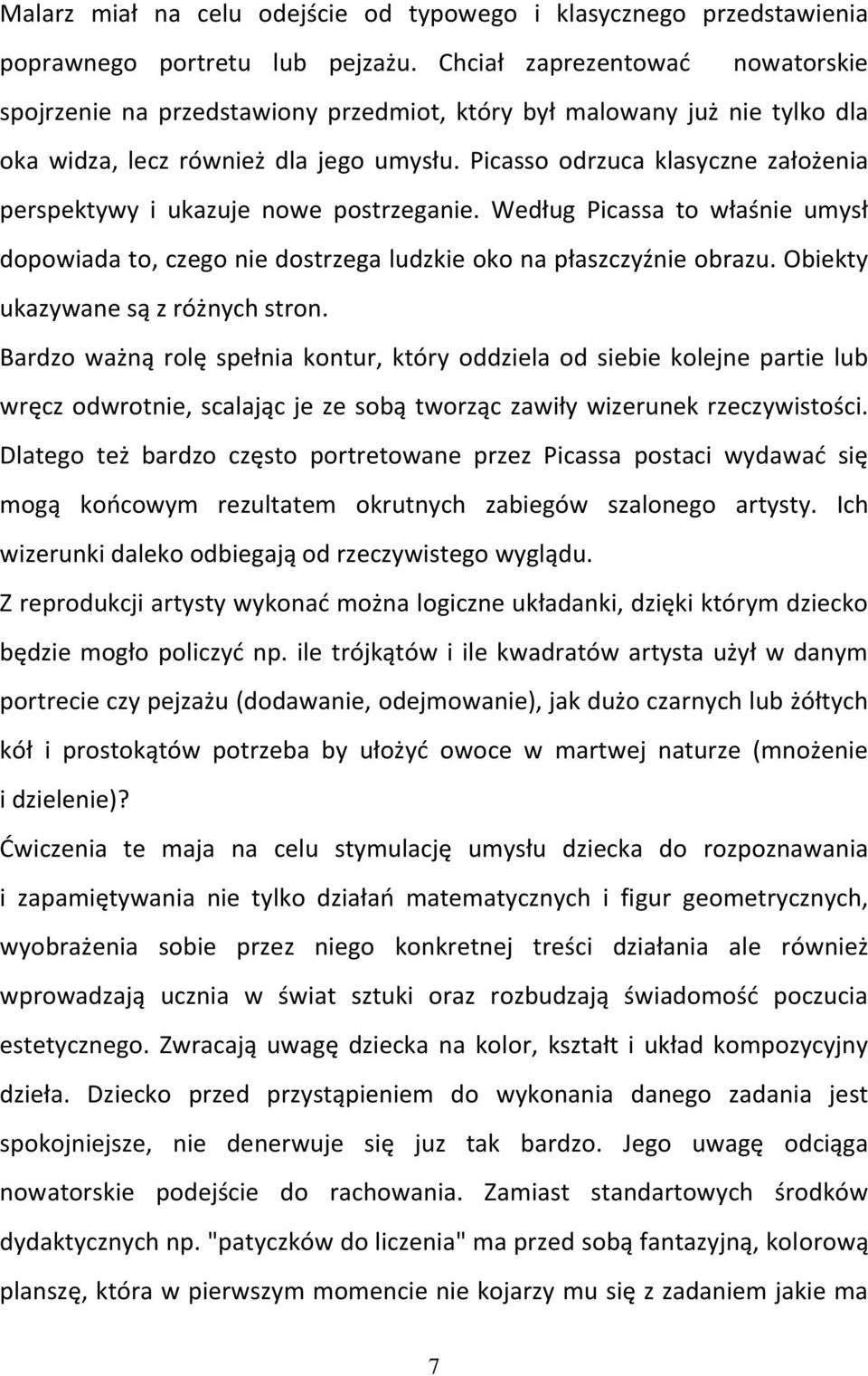 Malarz miał na celu odejście od typowego i klasycznego przedstawienia poprawnego portretu lub pejzażu. Chciał zaprezentować nowatorskie spojrzenie na przedstawiony przedmiot, który był malowany już nie tylko dla oka widza, lecz również dla jego umysłu. Picasso odrzuca klasyczne założenia perspektywy i ukazuje nowe postrzeganie. Według Picassa to właśnie umysł dopowiada to, czego nie dostrzega ludzkie oko na płaszczyźnie obrazu. Obiekty ukazywane są z różnych stron.

Bardzo ważną rolę spełnia kontur, który oddziela od siebie kolejne partie lub wręcz odwrotnie, scalając je ze sobą tworząc zawiły wizerunek rzeczywistości. Dlatego też bardzo często portretowane przez Picassa postaci wydawać się mogą końcowym rezultatem okrutnych zabiegów szalonego artysty. Ich wizerunki daleko odbiegają od rzeczywistego wyglądu.

Z reprodukcji artysty wykonać można logiczne układanki, dzięki którym dziecko będzie mogło policzyć np. ile trójkątów i ile kwadratów artysta użył w danym portrecie czy pejzażu (dodawanie, odejmowanie), jak dużo czarnych lub żółtych kół i prostokątów potrzeba by ułożyć owoce w martwej naturze (mnożenie i dzielenie)?

Ćwiczenia te maja na celu stymulację umysłu dziecka do rozpoznawania i zapamiętywania nie tylko działań matematycznych i figur geometrycznych, wyobrażenia sobie przez niego konkretnej treści działania ale również wprowadzają ucznia w świat sztuki oraz rozbudzają świadomość poczucia estetycznego. Zwracają uwagę dziecka na kolor, kształt i układ kompozycyjny dzieła. Dziecko przed przystąpieniem do wykonania danego zadania jest spokojniejsze, nie denerwuje się juz tak bardzo. Jego uwagę odciąga nowatorskie podejście do rachowania. Zamiast standartowych środków dydaktycznych np. "patyczków do liczenia" ma przed sobą fantazyjną, kolorową planszę, która w pierwszym momencie nie kojarzy mu się z zadaniem jakie ma

7